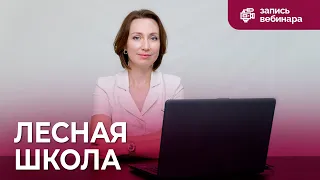 запись вебинара

ЛЕСНАЯ ШКОЛА